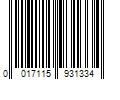 0 017115 931334